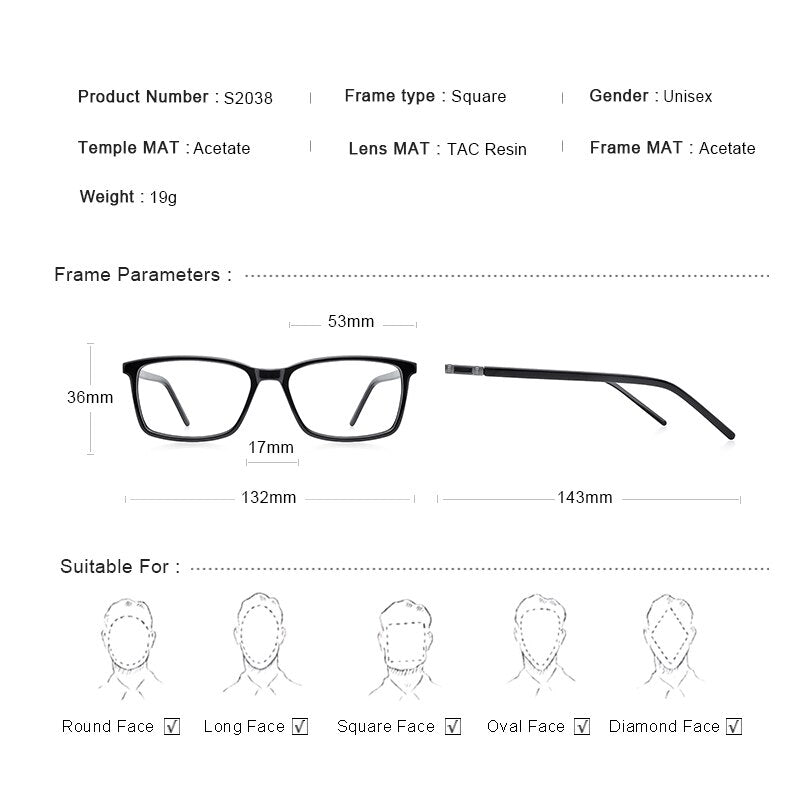 Product Number : S2038 | Frame type : Square | Gender : Unisex

Temple MAT : Acetate | Lens MAT : TAC Resin | Frame MAT : Acetate

Weight : 19g

Frame Parameters :

53mm

36mm

17mm

132mm

143mm

Suitable For :

Round Face ☑ Long Face ☑ Square Face ☑ Oval Face ☑ Diamond Face ☑